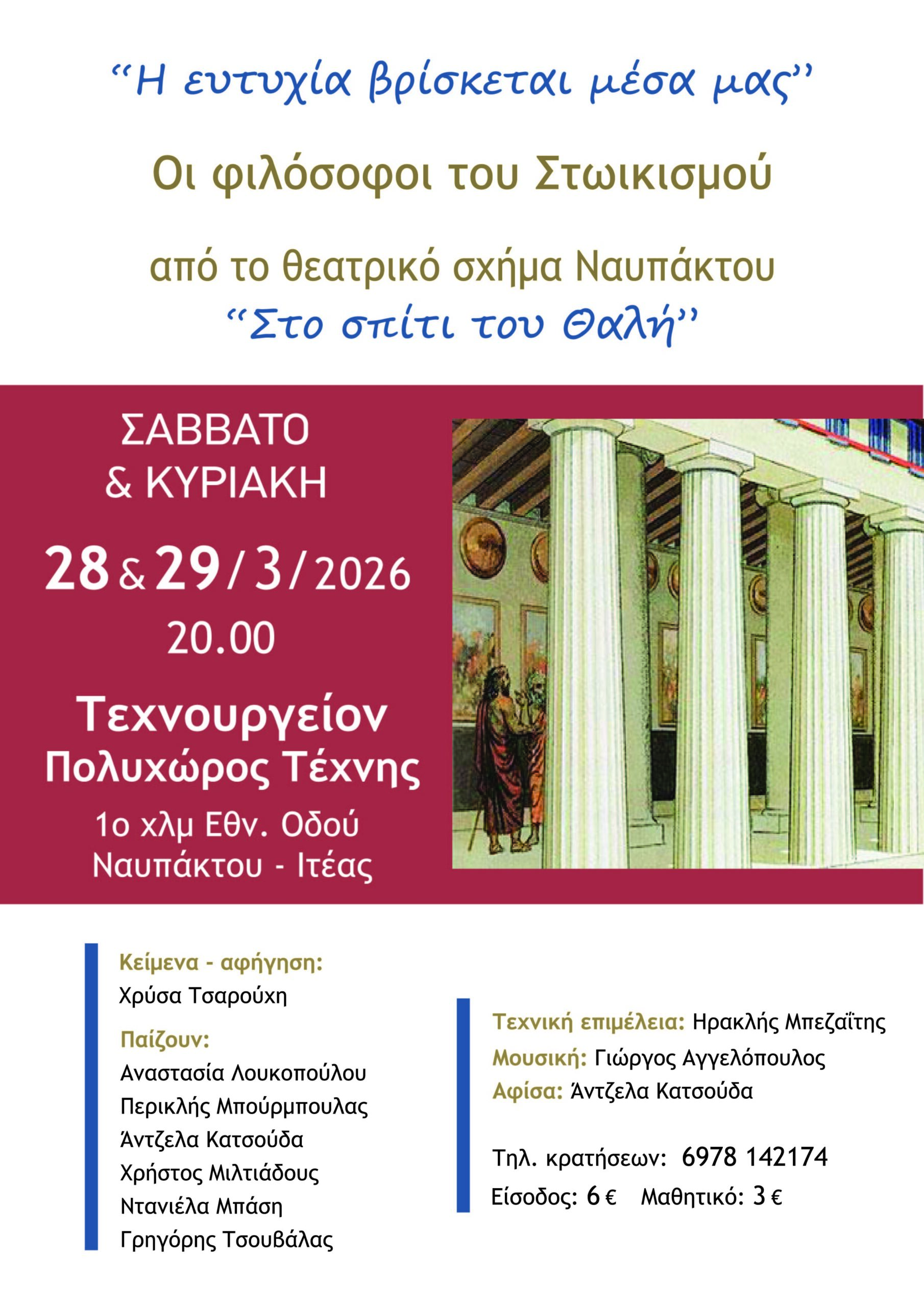 "Η ευτυχία βρίσκεται μέσα μας"

Οι φιλόσοφοι του Στωικισμού

από το θεατρικό σχήμα Ναυπάκτου
"Στο σπίτι του Θαλή"

ΣΑΒΒΑΤΟ
& ΚΥΡΙΑΚΗ

28 & 29 / 3 / 2026
20.00

Τεχνουργείον
Πολυχώρος Τέχνης

1ο χλμ Εθν. Οδού
Ναυπάκτου - Ιτέας

Κείμενα - αφήγηση:
Χρύσα Τσαρούχη

Παίζουν:
Αναστασία Λουκοπούλου
Περικλής Μπούρμπουλας
Άντζελα Κατσούδα
Χρήστος Μιλτιάδους
Ντανιέλα Μπάση
Γρηγόρης Τσουβάλας

Τεχνική επιμέλεια: Ηρακλής Μπεζαΐτης
Μουσική: Γιώργος Αγγελόπουλος
Αφίσα: Άντζελα Κατσούδα

Τηλ. κρατήσεων: 6978 142174
Είσοδος: 6 € Μαθητικό: 3 €